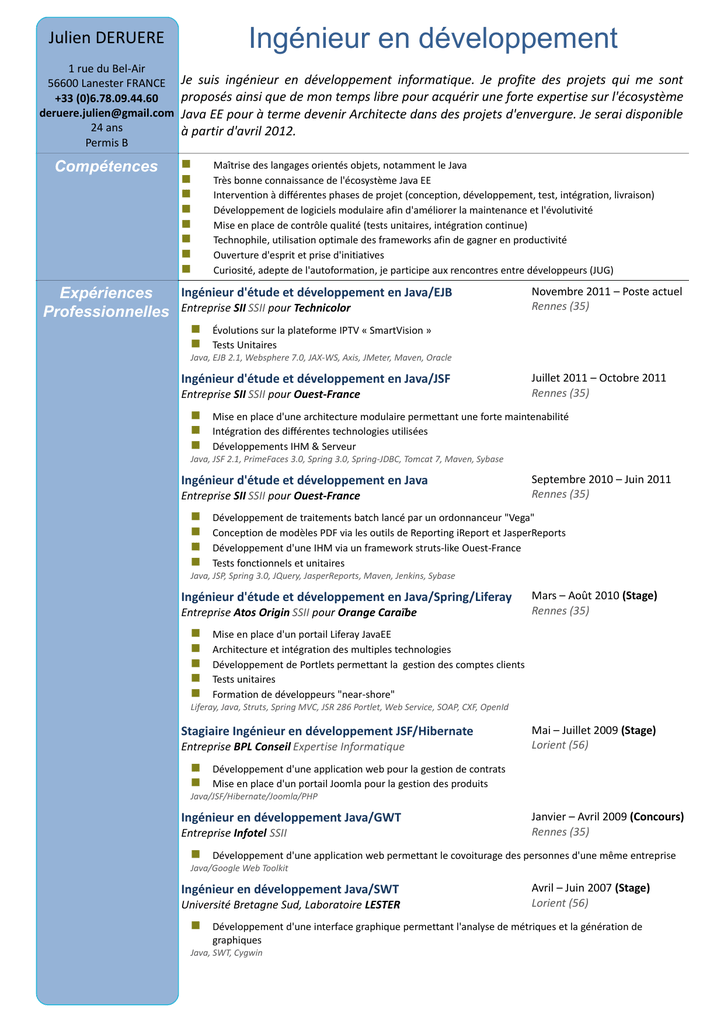 Julien DERUERE

1 rue du Bel-Air
56600 Lanester FRANCE
+33 (0)6.78.09.44.60
deruere.julien@gmail.com
24 ans
Permis B

Ingénieur en développement

Je suis ingénieur en développement informatique. Je profite des projets qui me sont proposés ainsi que de mon temps libre pour acquérir une forte expertise sur l'écosystème Java EE pour à terme devenir Architecte dans des projets d'envergure. Je serai disponible à partir d'avril 2012.

Compétences

Maîtrise des langages orientés objets, notamment le Java
Très bonne connaissance de l'écosystème Java EE
Intervention à différentes phases de projet (conception, développement, test, intégration, livraison)
Développement de logiciels modulaire afin d'améliorer la maintenance et l'évolutivité
Mise en place de contrôle qualité (tests unitaires, intégration continue)
Technophile, utilisation optimale des frameworks afin de gagner en productivité
Ouverture d'esprit et prise d'initiatives
Curiosité, adepte de l'autoformation, je participe aux rencontres entre développeurs (JUG)

Expériences Professionnelles

Ingénieur d'étude et développement en Java/EJB
Entreprise SII SSII pour Technicolor
Novembre 2011 – Poste actuel
Rennes (35)
Évolutions sur la plateforme IPTV « SmartVision »
Tests Unitaires
Java, EJB 2.1, Websphere 7.0, JAX-WS, Axis, JMeter, Maven, Oracle

Ingénieur d'étude et développement en Java/JSF
Entreprise SII SSII pour Ouest-France
Juillet 2011 – Octobre 2011
Rennes (35)
Mise en place d'une architecture modulaire permettant une forte maintenabilité
Intégration des différentes technologies utilisées
Développements IHM & Serveur
Java, JSF 2.1, PrimeFaces 3.0, Spring 3.0, Spring-JDBC, Tomcat 7, Maven, Sybase

Ingénieur d'étude et développement en Java
Entreprise SII SSII pour Ouest-France
Septembre 2010 – Juin 2011
Rennes (35)
Développement de traitements batch lancé par un ordonnanceur "Vega"
Conception de modèles PDF via les outils de Reporting iReport et JasperReports
Développement d'une IHM via un framework struts-like Ouest-France
Tests fonctionnels et unitaires
Java, JSP, Spring 3.0, JQuery, JasperReports, Maven, Jenkins, Sybase

Ingénieur d'étude et développement en Java/Spring/Liferay
Entreprise Atos Origin SSII pour Orange Caraïbe
Mars – Août 2010 (Stage)
Rennes (35)
Mise en place d'un portail Liferay JavaEE
Architecture et intégration des multiples technologies
Développement de Portlets permettant la gestion des comptes clients
Tests unitaires
Formation de développeurs "near-shore"
Liferay, Java, Struts, Spring MVC, JSR 286 Portlet, Web Service, SOAP, CXF, OpenId

Stagiaire Ingénieur en développement JSF/Hibernate
Entreprise BPL Conseil Expertise Informatique
Mai – Juillet 2009 (Stage)
Lorient (56)
Développement d'une application web pour la gestion de contrats
Mise en place d'un portail Joomla pour la gestion des produits
Java/JSF/Hibernate/Joomla/PHP

Ingénieur en développement Java/GWT
Entreprise Infotel SSII
Janvier – Avril 2009 (Concours)
Rennes (35)
Développement d'une application web permettant le covoiturage des personnes d'une même entreprise
Java/Google Web Toolkit

Ingénieur en développement Java/SWT
Université Bretagne Sud, Laboratoire LESTER
Avril – Juin 2007 (Stage)
Lorient (56)
Développement d'une interface graphique permettant l'analyse de métriques et la génération de graphiques
Java, SWT, Cygwin